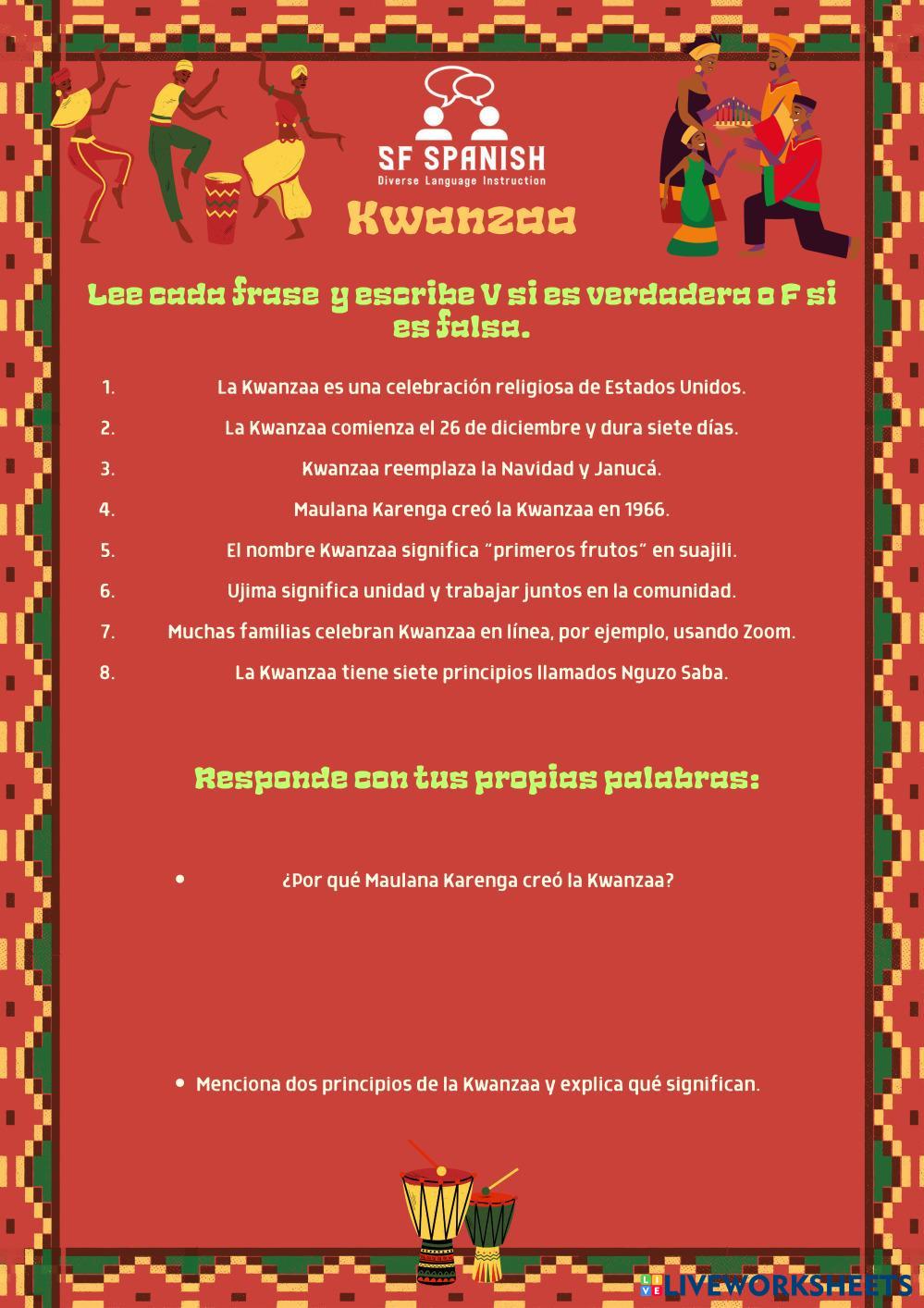 SF SPANISH
Diverse Language Instruction

Kwanzaa

Lee cada frase y escribe V si es verdadera o F si es falsa.

1. La Kwanzaa es una celebración religiosa de Estados Unidos.
2. La Kwanzaa comienza el 26 de diciembre y dura siete días.
3. Kwanzaa reemplaza la Navidad y Janucá.
4. Maulana Karenga creó la Kwanzaa en 1966.
5. El nombre Kwanzaa significa "primeros frutos" en suajili.
6. Ujima significa unidad y trabajar juntos en la comunidad.
7. Muchas familias celebran Kwanzaa en línea, por ejemplo, usando Zoom.
8. La Kwanzaa tiene siete principios llamados Nguzo Saba.

Responde con tus propias palabras:

• ¿Por qué Maulana Karenga creó la Kwanzaa?

• Menciona dos principios de la Kwanzaa y explica qué significan.

LIVEWORKSHEETS